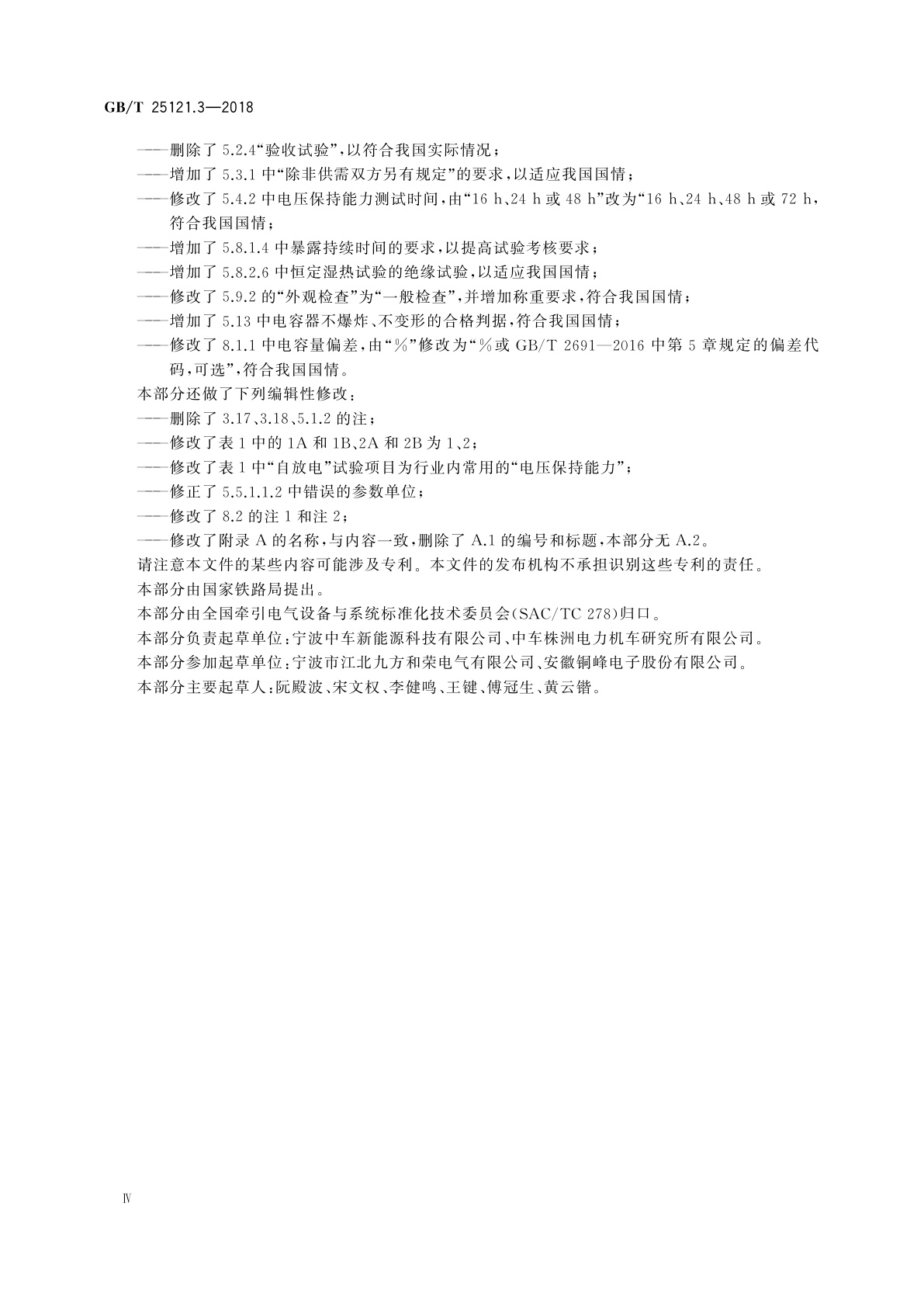 GB/T 25121.3—2018

——删除了 5.2.4“验收试验”，以符合我国实际情况；
——增加了 5.3.1 中“除非供需双方另有规定”的要求，以适应我国国情；
——修改了 5.4.2 中电压保持能力测试时间，由“16 h、24 h 或 48 h”改为“16 h、24 h、48 h 或 72 h，符合我国国情；
——增加了 5.8.1.4 中暴露持续时间的要求，以提高试验考核要求；
——增加了 5.8.2.6 中恒定湿热试验的绝缘试验，以适应我国国情；
——修改了 5.9.2 的“外观检查”为“一般检查”，并增加称重要求，符合我国国情；
——增加了 5.13 中电容器不爆炸、不变形的合格判据，符合我国国情；
——修改了 8.1.1 中电容量偏差，由“%”修改为“%或 GB/T 2691—2016 中第 5 章规定的偏差代码，可选”，符合我国国情。
本部分还做了下列编辑性修改：
——删除了 3.17、3.18、5.1.2 的注；
——修改了表 1 中的 1A 和 1B、2A 和 2B 为 1、2；
——修改了表 1 中“自放电”试验项目为行业内常用的“电压保持能力”；
——修正了 5.5.1.1.2 中错误的参数单位；
——修改了 8.2 的注 1 和注 2；
——修改了附录 A 的名称，与内容一致，删除了 A.1 的编号和标题，本部分无 A.2。
请注意本文件的某些内容可能涉及专利。本文件的发布机构不承担识别这些专利的责任。
本部分由国家铁路局提出。
本部分由全国牵引电气设备与系统标准化技术委员会(SAC/TC 278)归口。
本部分负责起草单位：宁波中车新能源科技有限公司、中车株洲电力机车研究所有限公司。
本部分参加起草单位：宁波市江北九方和荣电气有限公司、安徽铜峰电子股份有限公司。
本部分主要起草人：阮殿波、宋文权、李健鸣、王键、傅冠生、黄云锴。

Ⅳ